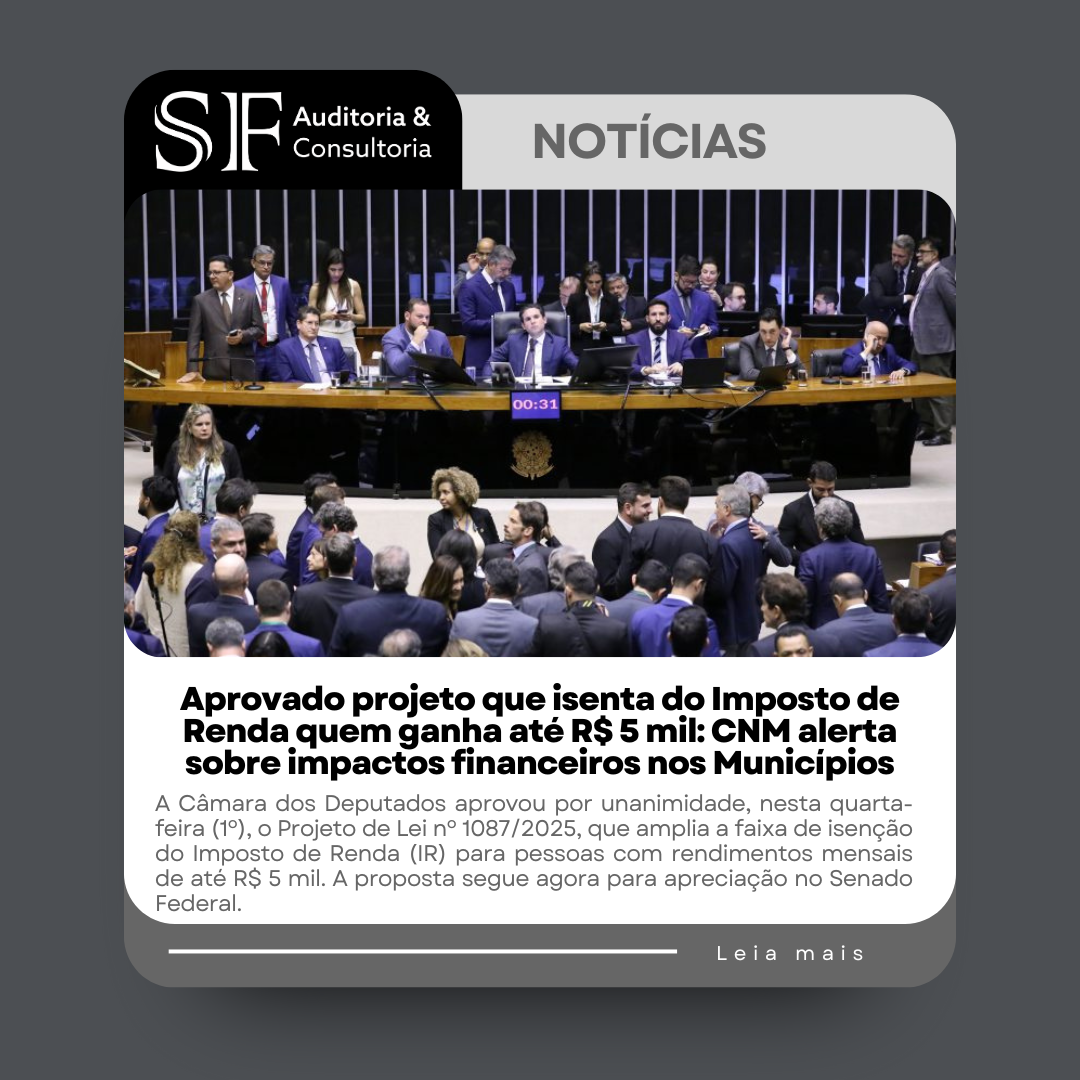 SF Auditoria & Consultoria

NOTÍCIAS

00:31

Aprovado projeto que isenta do Imposto de Renda quem ganha até R$ 5 mil: CNM alerta sobre impactos financeiros nos Municípios

A Câmara dos Deputados aprovou por unanimidade, nesta quarta-feira (1º), o Projeto de Lei nº 1087/2025, que amplia a faixa de isenção do Imposto de Renda (IR) para pessoas com rendimentos mensais de até R$ 5 mil. A proposta segue agora para apreciação no Senado Federal.

Leia mais